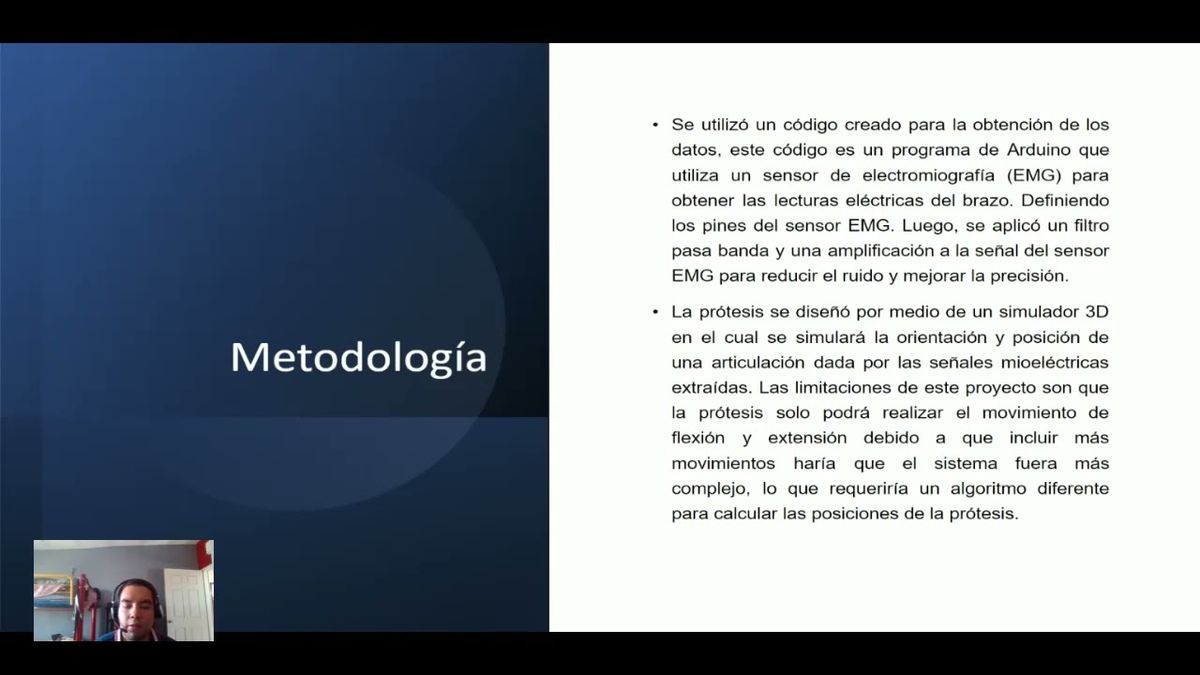 Metodología

• Se utilizó un código creado para la obtención de los datos, este código es un programa de Arduino que utiliza un sensor de electromiografía (EMG) para obtener las lecturas eléctricas del brazo. Definiendo los pines del sensor EMG. Luego, se aplicó un filtro pasa banda y una amplificación a la señal del sensor EMG para reducir el ruido y mejorar la precisión.

• La prótesis se diseñó por medio de un simulador 3D en el cual se simulará la orientación y posición de una articulación dada por las señales mioeléctricas extraídas. Las limitaciones de este proyecto son que la prótesis solo podrá realizar el movimiento de flexión y extensión debido a que incluir más movimientos haría que el sistema fuera más complejo, lo que requeriría un algoritmo diferente para calcular las posiciones de la prótesis.